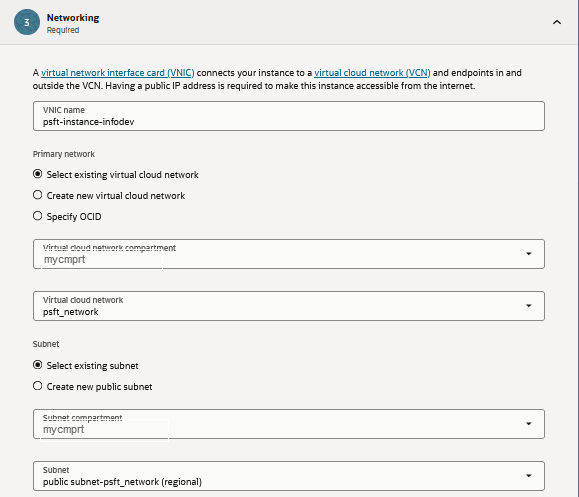 3

Networking
Required

A virtual network interface card (VNIC) connects your instance to a virtual cloud network (VCN) and endpoints in and outside the VCN. Having a public IP address is required to make this instance accessible from the internet.

VNIC name
psft-instance-infodev

Primary network

Select existing virtual cloud network

Create new virtual cloud network

Specify OCID

Virtual cloud network compartment
mycmprt

Virtual cloud network
psft_network

Subnet

Select existing subnet

Create new public subnet

Subnet compartment
mycmprt

Subnet
public subnet-psft_network (regional)